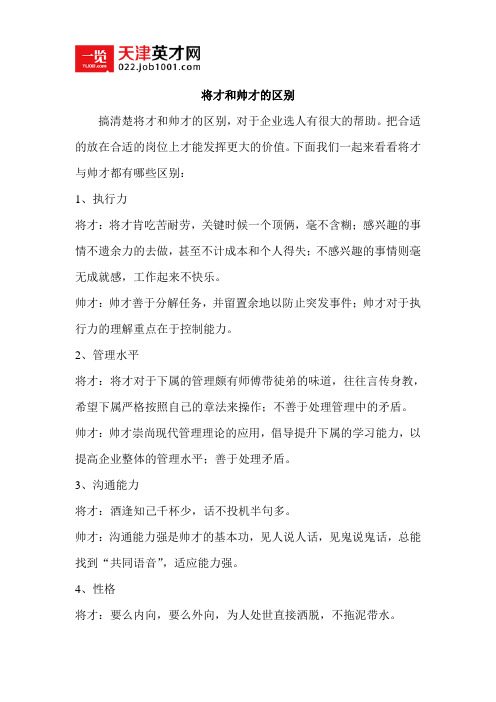 一览 YL1001.com 天津英才网 022.job1001.com

将才和帅才的区别

搞清楚将才和帅才的区别，对于企业选人有很大的帮助。把合适的放在合适的岗位上才能发挥更大的价值。下面我们一起来看看将才与帅才都有哪些区别：

1、执行力

将才：将才肯吃苦耐劳，关键时候一个顶俩，毫不含糊；感兴趣的事情不遗余力的去做，甚至不计成本和个人得失；不感兴趣的事情则毫无成就感，工作起来不快乐。

帅才：帅才善于分解任务，并留置余地以防止突发事件；帅才对于执行力的理解重点在于控制能力。

2、管理水平

将才：将才对于下属的管理颇有师傅带徒弟的味道，往往言传身教，希望下属严格按照自己的章法来操作；不善于处理管理中的矛盾。

帅才：帅才崇尚现代管理理论的应用，倡导提升下属的学习能力，以提高企业整体的管理水平；善于处理矛盾。

3、沟通能力

将才：酒逢知己千杯少，话不投机半句多。

帅才：沟通能力强是帅才的基本功，见人说人话，见鬼说鬼话，总能找到“共同语音”，适应能力强。

4、性格

将才：要么内向，要么外向，为人处世直接洒脱，不拖泥带水。